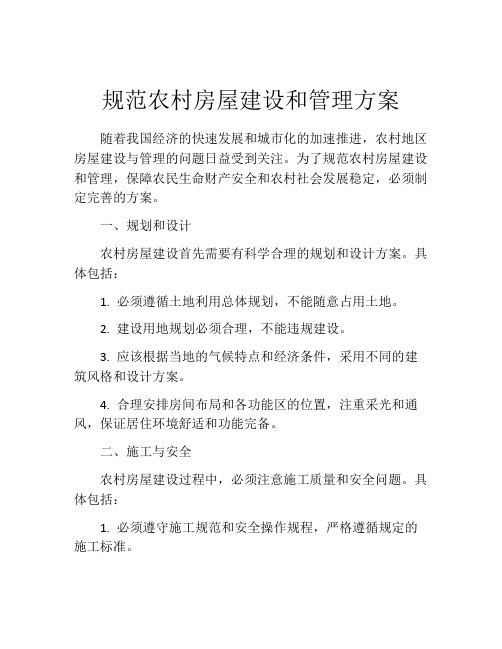 规范农村房屋建设和管理方案

随着我国经济的快速发展和城市化的加速推进，农村地区房屋建设与管理的问题日益受到关注。为了规范农村房屋建设和管理，保障农民生命财产安全和农村社会发展稳定，必须制定完善的方案。

一、规划和设计

农村房屋建设首先需要有科学合理的规划和设计方案。具体包括：

1. 必须遵循土地利用总体规划，不能随意占用土地。

2. 建设用地规划必须合理，不能违规建设。

3. 应该根据当地的气候特点和经济条件，采用不同的建筑风格和设计方案。

4. 合理安排房间布局和各功能区的位置，注重采光和通风，保证居住环境舒适和功能完备。

二、施工与安全

农村房屋建设过程中，必须注意施工质量和安全问题。具体包括：

1. 必须遵守施工规范和安全操作规程，严格遵循规定的施工标准。